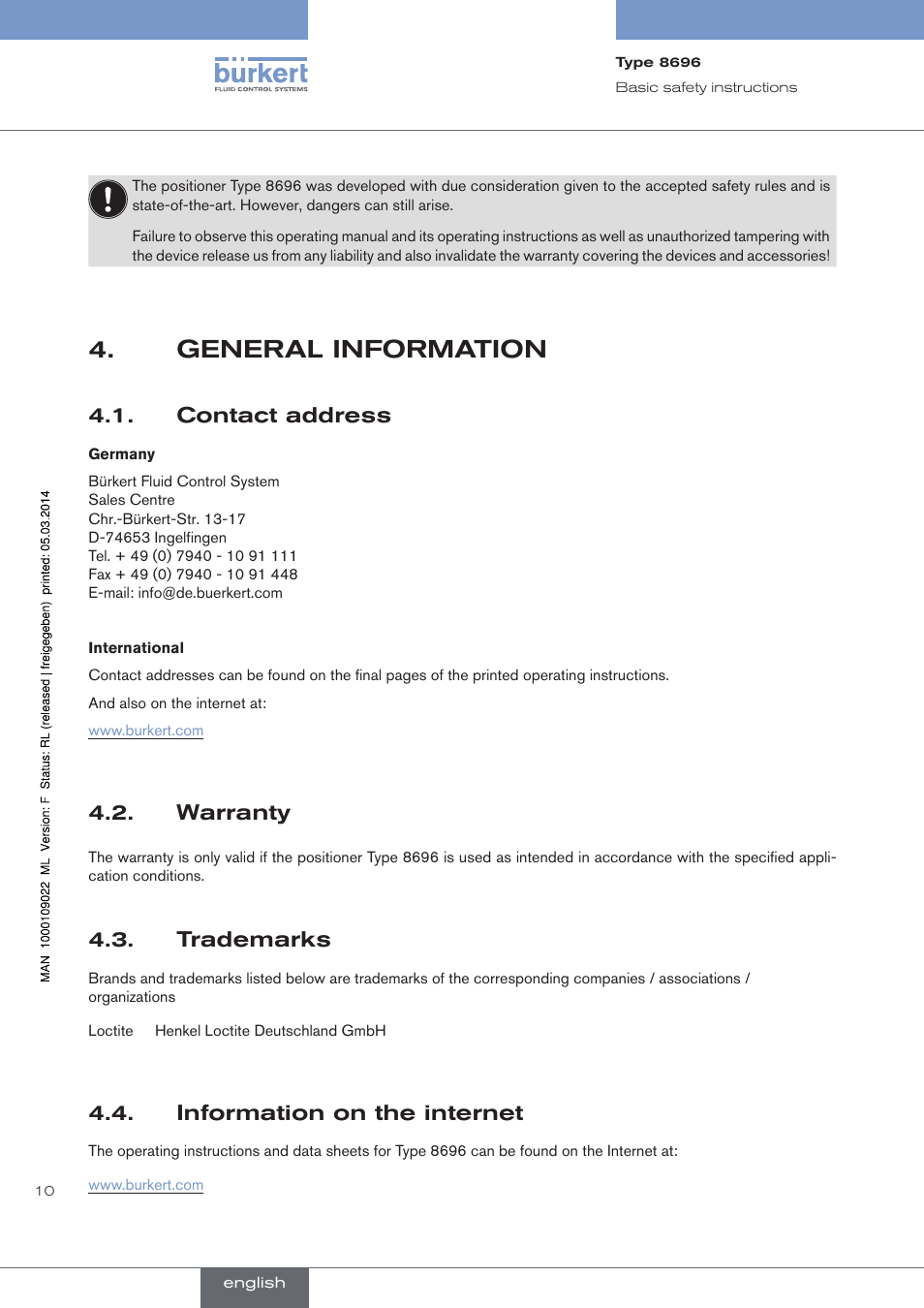 bürkert
FLUID CONTROL SYSTEMS

Type 8696
Basic safety instructions

The positioner Type 8696 was developed with due consideration given to the accepted safety rules and is state-of-the-art. However, dangers can still arise.

Failure to observe this operating manual and its operating instructions as well as unauthorized tampering with the device release us from any liability and also invalidate the warranty covering the devices and accessories!

4. GENERAL INFORMATION

4.1. Contact address

Germany

Bürkert Fluid Control System
Sales Centre
Chr.-Bürkert-Str. 13-17
D-74653 Ingelfingen
Tel. + 49 (0) 7940 - 10 91 111
Fax + 49 (0) 7940 - 10 91 448
E-mail: info@de.buerkert.com

International

Contact addresses can be found on the final pages of the printed operating instructions.

And also on the internet at:

www.burkert.com

4.2. Warranty

The warranty is only valid if the positioner Type 8696 is used as intended in accordance with the specified application conditions.

4.3. Trademarks

Brands and trademarks listed below are trademarks of the corresponding companies / associations / organizations

Loctite Henkel Loctite Deutschland GmbH

4.4. Information on the internet

The operating instructions and data sheets for Type 8696 can be found on the Internet at:

www.burkert.com

MAN 1000109022 ML Version: F Status: RL (released | freigegeben) printed: 05.03.2014

10

english